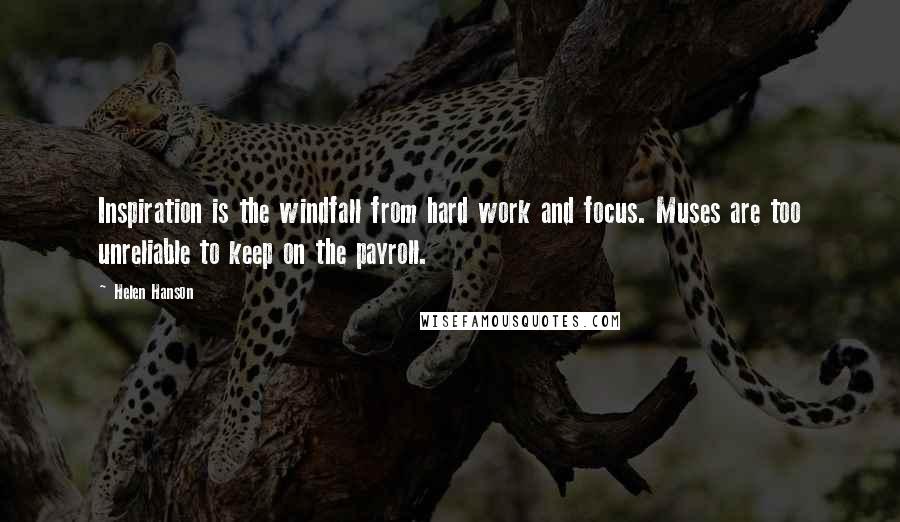 Inspiration is the windfall from hard work and focus. Muses are too unreliable to keep on the payroll.

~ Helen Hanson

WISEFAMOUSQUOTES.COM